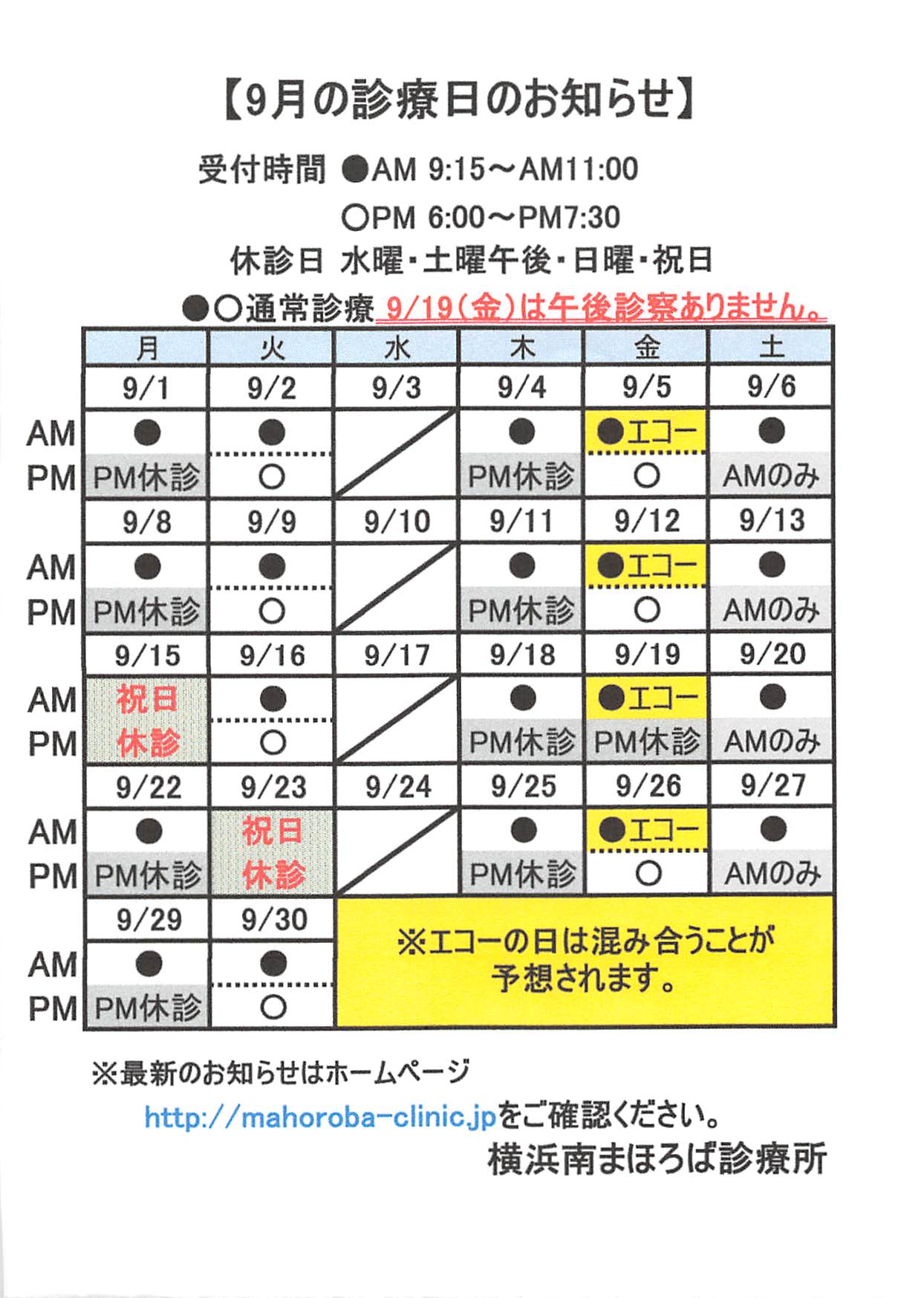 【9月の診療日のお知らせ】

受付時間 ●AM 9:15～AM11:00
○PM 6:00～PM7:30
休診日 水曜・土曜午後・日曜・祝日
●○通常診療 9/19(金)は午後診察ありません。

| | 月 | 火 | 水 | 木 | 金 | 土 |
|---|---|---|---|---|---|---|
| | 9/1 | 9/2 | 9/3 | 9/4 | 9/5 | 9/6 |
| AM | ● | ● | | ● | ●エコー | ● |
| PM | PM休診 | ○ | | PM休診 | ○ | AMのみ |
| | 9/8 | 9/9 | 9/10 | 9/11 | 9/12 | 9/13 |
| AM | ● | ● | | ● | ●エコー | ● |
| PM | PM休診 | ○ | | PM休診 | ○ | AMのみ |
| | 9/15 | 9/16 | 9/17 | 9/18 | 9/19 | 9/20 |
| AM | 祝日 | ● | | ● | ●エコー | ● |
| PM | 休診 | ○ | | PM休診 | PM休診 | AMのみ |
| | 9/22 | 9/23 | 9/24 | 9/25 | 9/26 | 9/27 |
| AM | ● | 祝日 | | ● | ●エコー | ● |
| PM | PM休診 | 休診 | | PM休診 | ○ | AMのみ |
| | 9/29 | 9/30 | ※エコーの日は混み合うことが予想されます。 | | | |
| AM | ● | ● | | | | |
| PM | PM休診 | ○ | | | | |

※最新のお知らせはホームページ
http://mahoroba-clinic.jpをご確認ください。
横浜南まほろば診療所